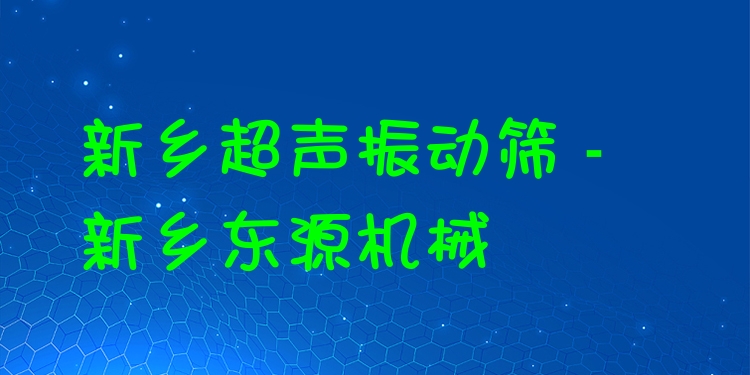 新乡超声振动筛 - 新乡东源机械